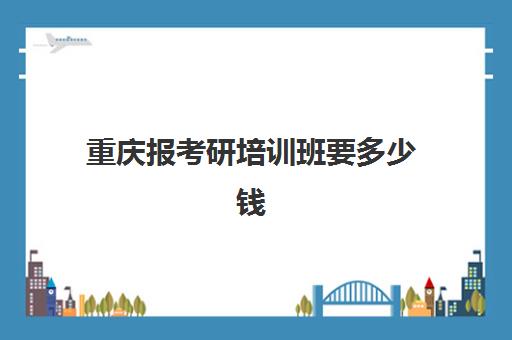 重庆报考研培训班要多少钱